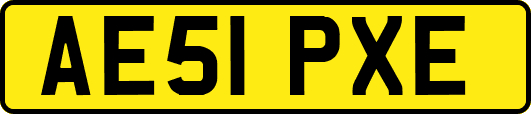 AE51 PXE